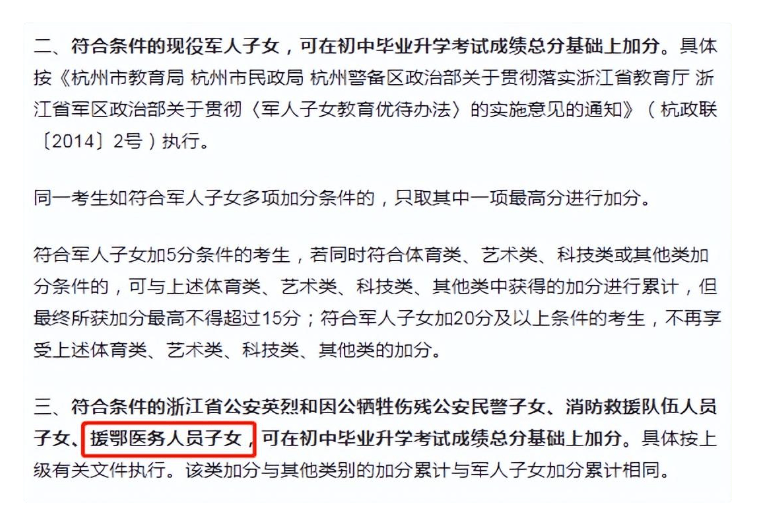 二、符合条件的现役军人子女，可在初中毕业升学考试成绩总分基础上加分。具体按《杭州市教育局 杭州市民政局 杭州警备区政治部关于贯彻落实浙江省教育厅 浙江省军区政治部关于贯彻〈军人子女教育优待办法〉的实施意见的通知》（杭政联〔2014〕2号）执行。

同一考生如符合军人子女多项加分条件的，只取其中一项最高分进行加分。

符合军人子女加5分条件的考生，若同时符合体育类、艺术类、科技类或其他类加分条件的，可与上述体育类、艺术类、科技类、其他类中获得的加分进行累计，但最终所获加分最高不得超过15分；符合军人子女加20分及以上条件的考生，不再享受上述体育类、艺术类、科技类、其他类的加分。

三、符合条件的浙江省公安英烈和因公牺牲伤残公安民警子女、消防救援队伍人员子女、援鄂医务人员子女，可在初中毕业升学考试成绩总分基础上加分。具体按上级有关文件执行。该类加分与其他类别的加分累计与军人子女加分累计相同。